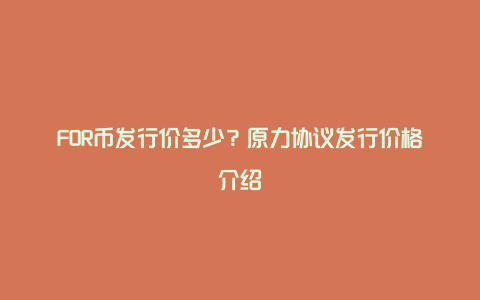 FOR币发行价多少？原力协议发行价格介绍